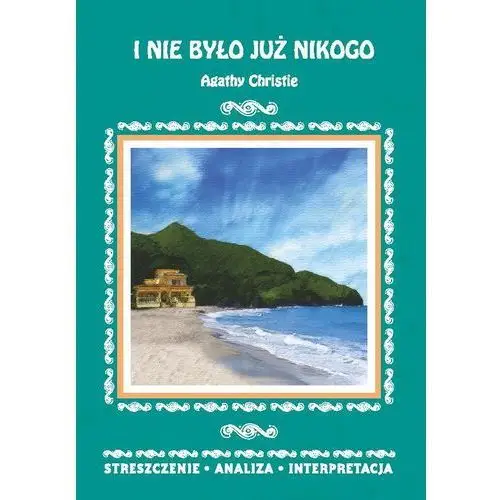 I NIE BYŁO JUŻ NIKOGO

Agathy Christie

STRESZCZENIE • ANALIZA • INTERPRETACJA